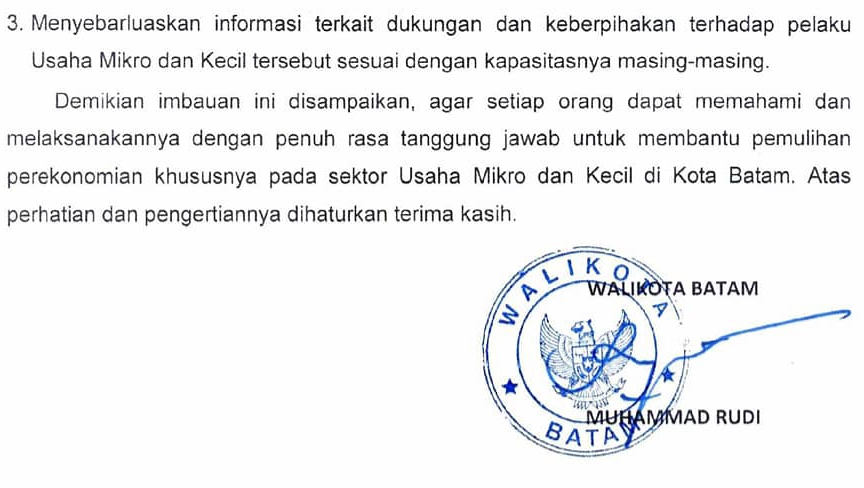 3. Menyebarluaskan informasi terkait dukungan dan keberpihakan terhadap pelaku Usaha Mikro dan Kecil tersebut sesuai dengan kapasitasnya masing-masing.

Demikian imbauan ini disampaikan, agar setiap orang dapat memahami dan melaksanakannya dengan penuh rasa tanggung jawab untuk membantu pemulihan perekonomian khususnya pada sektor Usaha Mikro dan Kecil di Kota Batam. Atas perhatian dan pengertiannya dihaturkan terima kasih.

WALIKOTA BATAM

MUHAMMAD RUDI

WALIKOTA BATAM